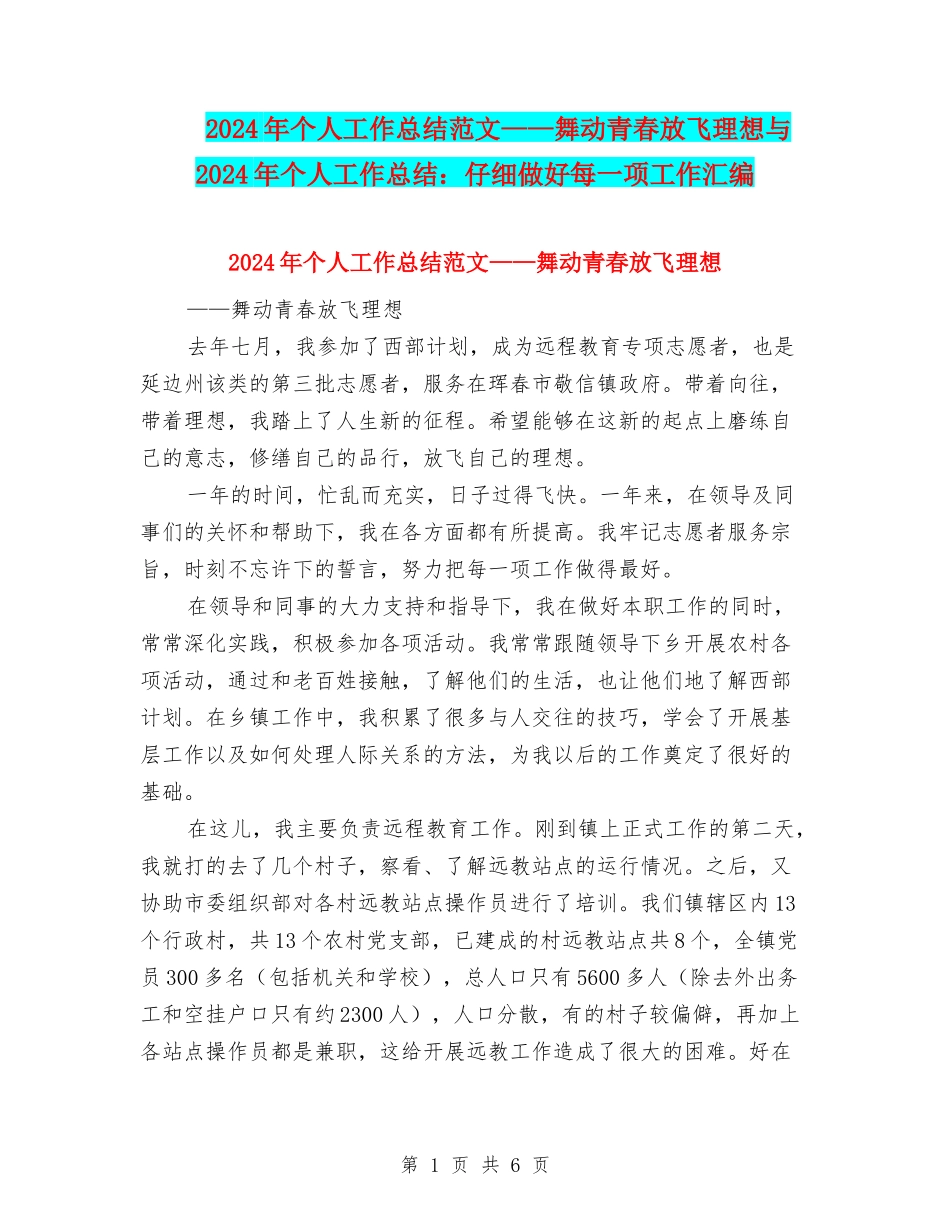 2024年个人工作总结范文——舞动青春放飞理想与2024年个人工作总结：仔细做好每一项工作汇编

2024年个人工作总结范文——舞动青春放飞理想

——舞动青春放飞理想

去年七月，我参加了西部计划，成为远程教育专项志愿者，也是延边州该类的第三批志愿者，服务在珲春市敬信镇政府。带着向往，带着理想，我踏上了人生新的征程。希望能够在这新的起点上磨练自己的意志，修缮自己的品行，放飞自己的理想。

一年的时间，忙乱而充实，日子过得飞快。一年来，在领导及同事们的关怀和帮助下，我在各方面都有所提高。我牢记志愿者服务宗旨，时刻不忘许下的誓言，努力把每一项工作做得最好。

在领导和同事的大力支持和指导下，我在做好本职工作的同时，常常深化实践，积极参加各项活动。我常常跟随领导下乡开展农村各项活动，通过和老百姓接触，了解他们的生活，也让他们地了解西部计划。在乡镇工作中，我积累了很多与人交往的技巧，学会了开展基层工作以及如何处理人际关系的方法，为我以后的工作奠定了很好的基础。

在这儿，我主要负责远程教育工作。刚到镇上正式工作的第二天，我就打的去了几个村子，察看、了解远教站点的运行情况。之后，又协助市委组织部对各村远教站点操作员进行了培训。我们镇辖区内13个行政村，共13个农村党支部，已建成的村远教站点共8个，全镇党员300多名（包括机关和学校），总人口只有5600多人（除去外出务工和空挂户口只有约2300人），人口分散，有的村子较偏僻，再加上各站点操作员都是兼职，这给开展远教工作造成了很大的困难。好在

第 1 页 共 6 页